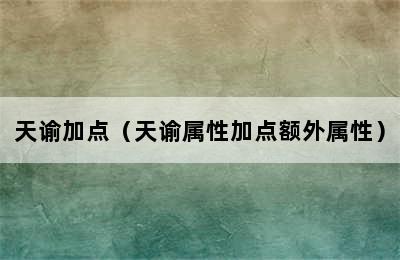 天谕加点（天谕属性加点额外属性）